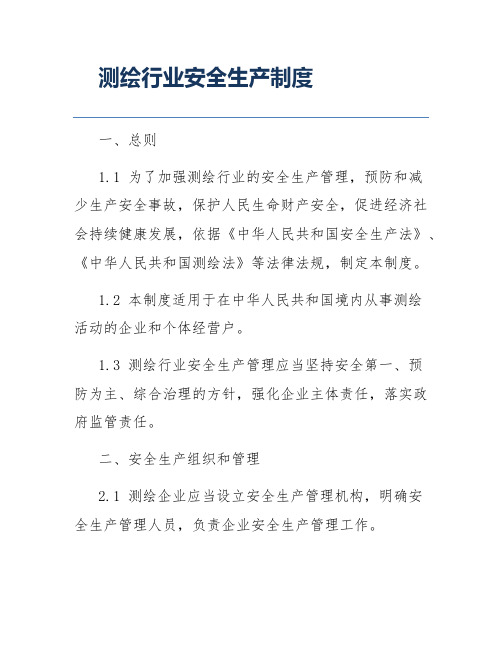 测绘行业安全生产制度

一、总则

1.1 为了加强测绘行业的安全生产管理，预防和减少生产安全事故，保护人民生命财产安全，促进经济社会持续健康发展，依据《中华人民共和国安全生产法》、《中华人民共和国测绘法》等法律法规，制定本制度。

1.2 本制度适用于在中华人民共和国境内从事测绘活动的企业和个体经营户。

1.3 测绘行业安全生产管理应当坚持安全第一、预防为主、综合治理的方针，强化企业主体责任，落实政府监管责任。

二、安全生产组织和管理

2.1 测绘企业应当设立安全生产管理机构，明确安全生产管理人员，负责企业安全生产管理工作。